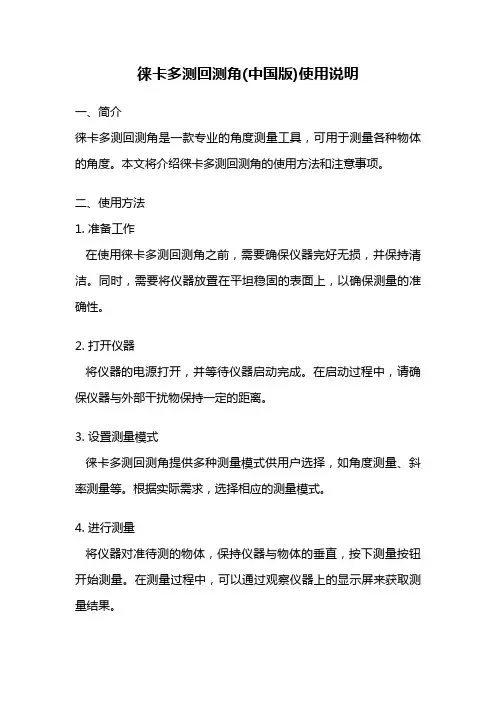 徕卡多测回测角(中国版)使用说明

一、简介

徕卡多测回测角是一款专业的角度测量工具，可用于测量各种物体的角度。本文将介绍徕卡多测回测角的使用方法和注意事项。

二、使用方法

1. 准备工作

在使用徕卡多测回测角之前，需要确保仪器完好无损，并保持清洁。同时，需要将仪器放置在平坦稳固的表面上，以确保测量的准确性。

2. 打开仪器

将仪器的电源打开，并等待仪器启动完成。在启动过程中，请确保仪器与外部干扰物保持一定的距离。

3. 设置测量模式

徕卡多测回测角提供多种测量模式供用户选择，如角度测量、斜率测量等。根据实际需求，选择相应的测量模式。

4. 进行测量

将仪器对准待测的物体，保持仪器与物体的垂直，按下测量按钮开始测量。在测量过程中，可以通过观察仪器上的显示屏来获取测量结果。